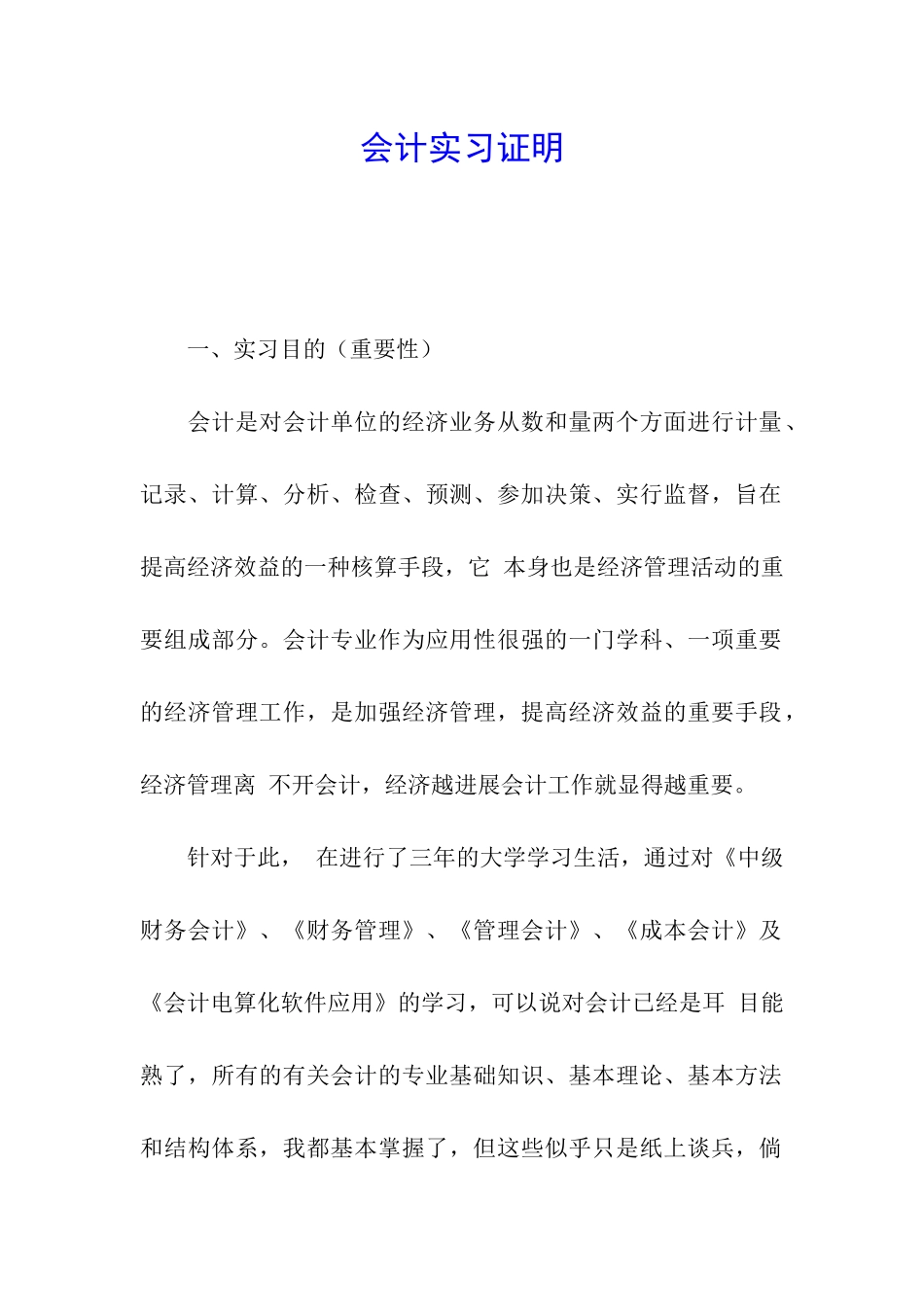 会计实习证明

一、实习目的（重要性）

会计是对会计单位的经济业务从数和量两个方面进行计量、记录、计算、分析、检查、预测、参加决策、实行监督，旨在提高经济效益的一种核算手段，它 本身也是经济管理活动的重要组成部分。会计专业作为应用性很强的一门学科、一项重要的经济管理工作，是加强经济管理，提高经济效益的重要手段，经济管理离 不开会计，经济越进展会计工作就显得越重要。

针对于此， 在进行了三年的大学学习生活，通过对《中级财务会计》、《财务管理》、《管理会计》、《成本会计》及《会计电算化软件应用》的学习，可以说对会计已经是耳 目能熟了，所有的有关会计的专业基础知识、基本理论、基本方法和结构体系，我都基本掌握了，但这些似乎只是纸上谈兵，倘